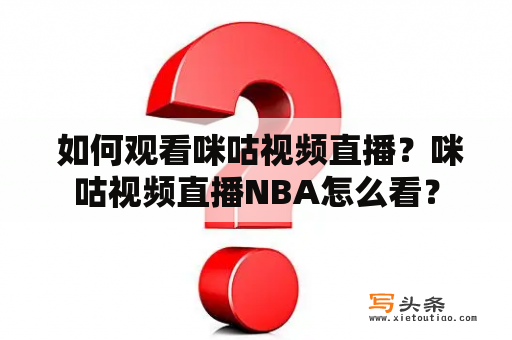 如何观看咪咕视频直播？咪咕视频直播NBA怎么看？

写头条
www.xietoutiao.com